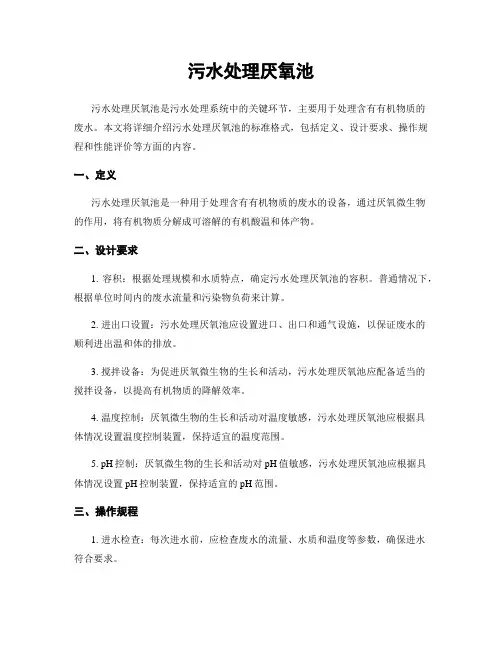 污水处理厌氧池

污水处理厌氧池是污水处理系统中的关键环节，主要用于处理含有有机物质的废水。本文将详细介绍污水处理厌氧池的标准格式，包括定义、设计要求、操作规程和性能评价等方面的内容。

一、定义

污水处理厌氧池是一种用于处理含有有机物质的废水的设备，通过厌氧微生物的作用，将有机物质分解成可溶解的有机酸温和体产物。

二、设计要求

1. 容积：根据处理规模和水质特点，确定污水处理厌氧池的容积。普通情况下，根据单位时间内的废水流量和污染物负荷来计算。

2. 进出口设置：污水处理厌氧池应设置进口、出口和通气设施，以保证废水的顺利进出温和体的排放。

3. 搅拌设备：为促进厌氧微生物的生长和活动，污水处理厌氧池应配备适当的搅拌设备，以提高有机物质的降解效率。

4. 温度控制：厌氧微生物的生长和活动对温度敏感，污水处理厌氧池应根据具体情况设置温度控制装置，保持适宜的温度范围。

5. pH 控制：厌氧微生物的生长和活动对 pH 值敏感，污水处理厌氧池应根据具体情况设置 pH 控制装置，保持适宜的 pH 范围。

三、操作规程

1. 进水检查：每次进水前，应检查废水的流量、水质和温度等参数，确保进水符合要求。